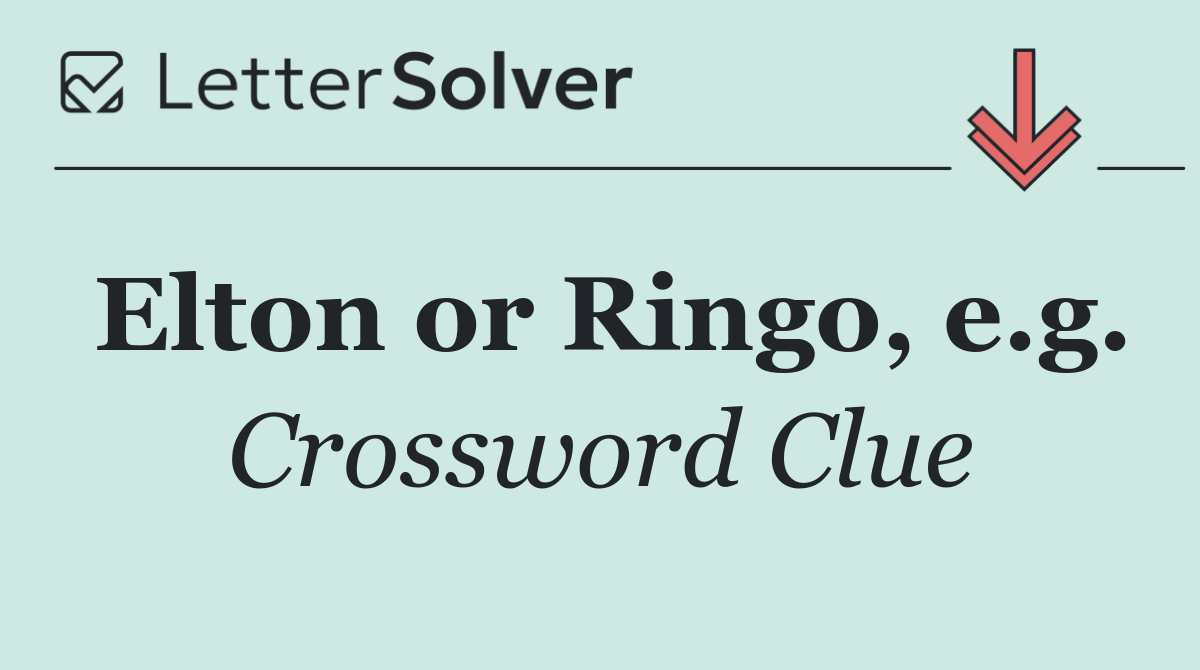 LetterSolver

Elton or Ringo, e.g.

Crossword Clue